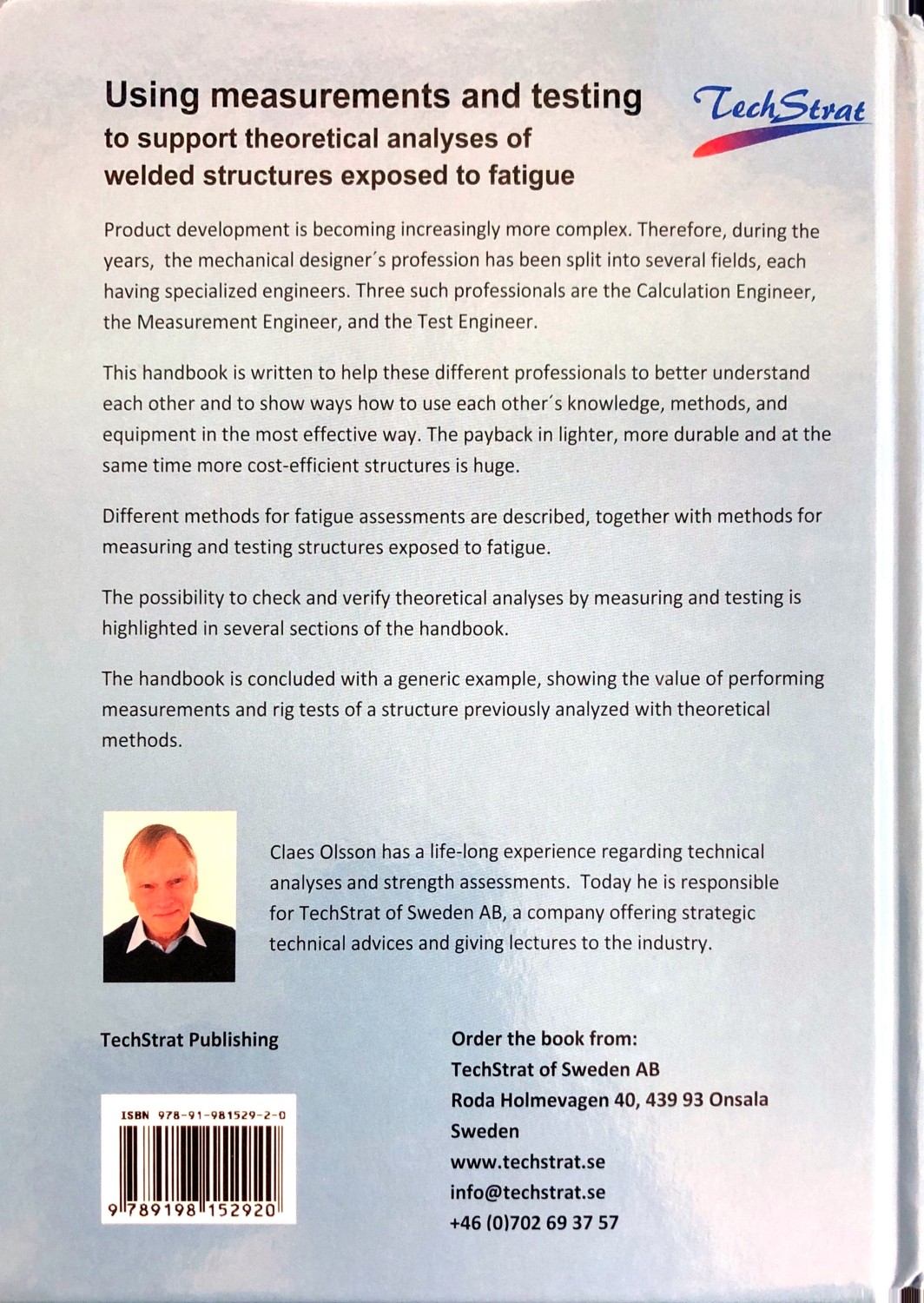 Using measurements and testing
to support theoretical analyses of welded structures exposed to fatigue

TechStrat

Product development is becoming increasingly more complex. Therefore, during the years, the mechanical designer´s profession has been split into several fields, each having specialized engineers. Three such professionals are the Calculation Engineer, the Measurement Engineer, and the Test Engineer.

This handbook is written to help these different professionals to better understand each other and to show ways how to use each other´s knowledge, methods, and equipment in the most effective way. The payback in lighter, more durable and at the same time more cost-efficient structures is huge.

Different methods for fatigue assessments are described, together with methods for measuring and testing structures exposed to fatigue.

The possibility to check and verify theoretical analyses by measuring and testing is highlighted in several sections of the handbook.

The handbook is concluded with a generic example, showing the value of performing measurements and rig tests of a structure previously analyzed with theoretical methods.

Claes Olsson has a life-long experience regarding technical analyses and strength assessments. Today he is responsible for TechStrat of Sweden AB, a company offering strategic technical advices and giving lectures to the industry.

TechStrat Publishing

ISBN 978-91-981529-2-0
9 789198 152920

Order the book from:
TechStrat of Sweden AB
Roda Holmevagen 40, 439 93 Onsala
Sweden
www.techstrat.se
info@techstrat.se
+46 (0)702 69 37 57